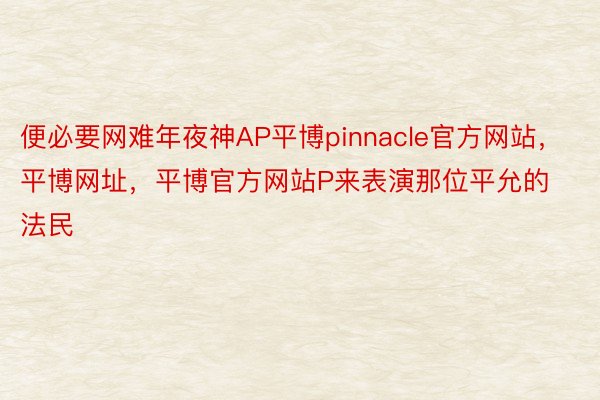 便必要网难年夜神AP平博pinnacle官方网站，平博网址，平博官方网站P来表演那位平允的法民